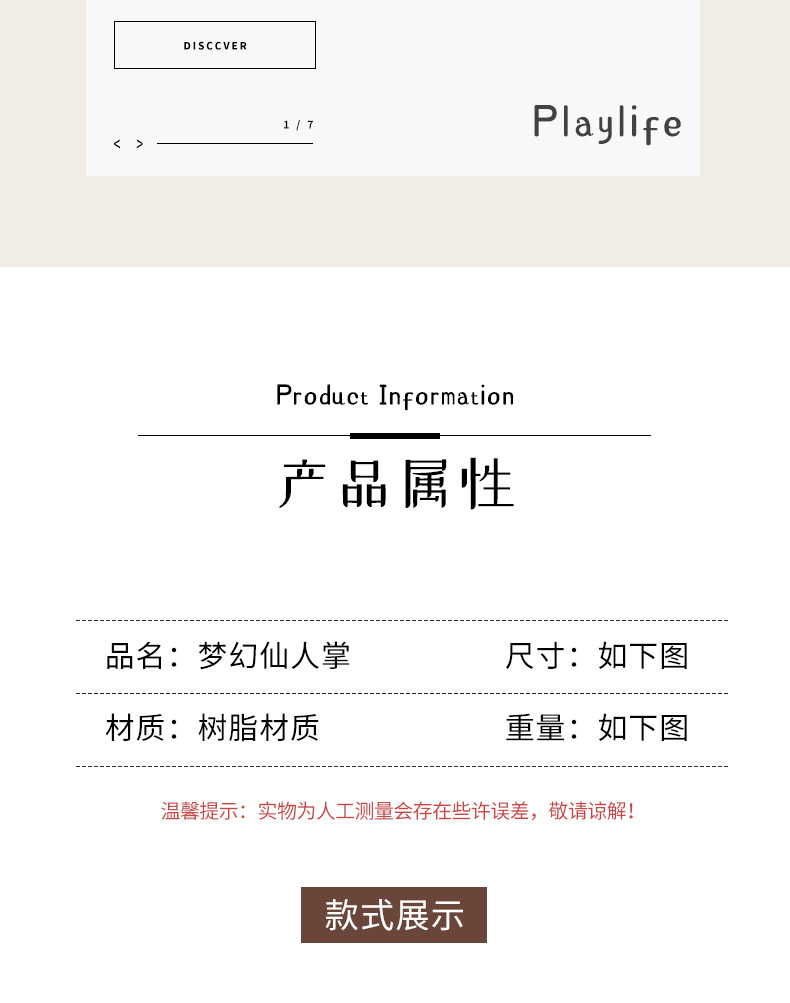 DISCCVER

1 / 7

< >

Playlife

Product Information

产品属性

品名：梦幻仙人掌 尺寸：如下图

材质：树脂材质 重量：如下图

温馨提示：实物为人工测量会存在些许误差，敬请谅解！

款式展示